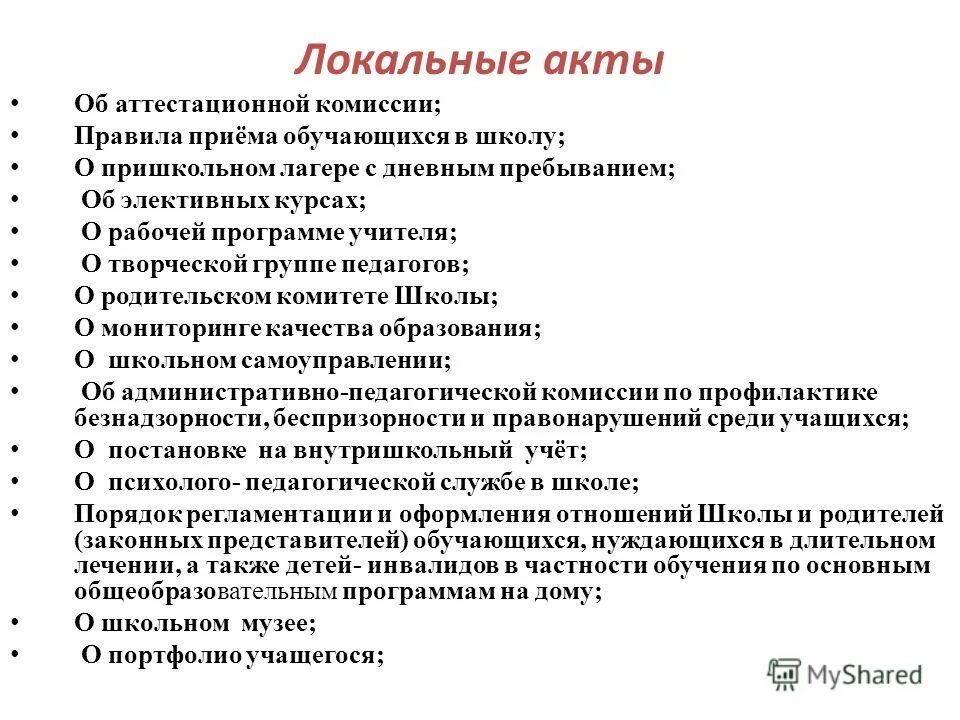 Локальные акты

• Об аттестационной комиссии;
• Правила приёма обучающихся в школу;
• О пришкольном лагере с дневным пребыванием;
• Об элективных курсах;
• О рабочей программе учителя;
• О творческой группе педагогов;
• О родительском комитете Школы;
• О мониторинге качества образования;
• О школьном самоуправлении;
• Об административно-педагогической комиссии по профилактике безнадзорности, беспризорности и правонарушений среди учащихся;
• О постановке на внутришкольный учёт;
• О психолого- педагогической службе в школе;
• Порядок регламентации и оформления отношений Школы и родителей (законных представителей) обучающихся, нуждающихся в длительном лечении, а также детей- инвалидов в частности обучения по основным общеобразовательным программам на дому;
• О школьном музее;
• О портфолио учащегося;

MyShared